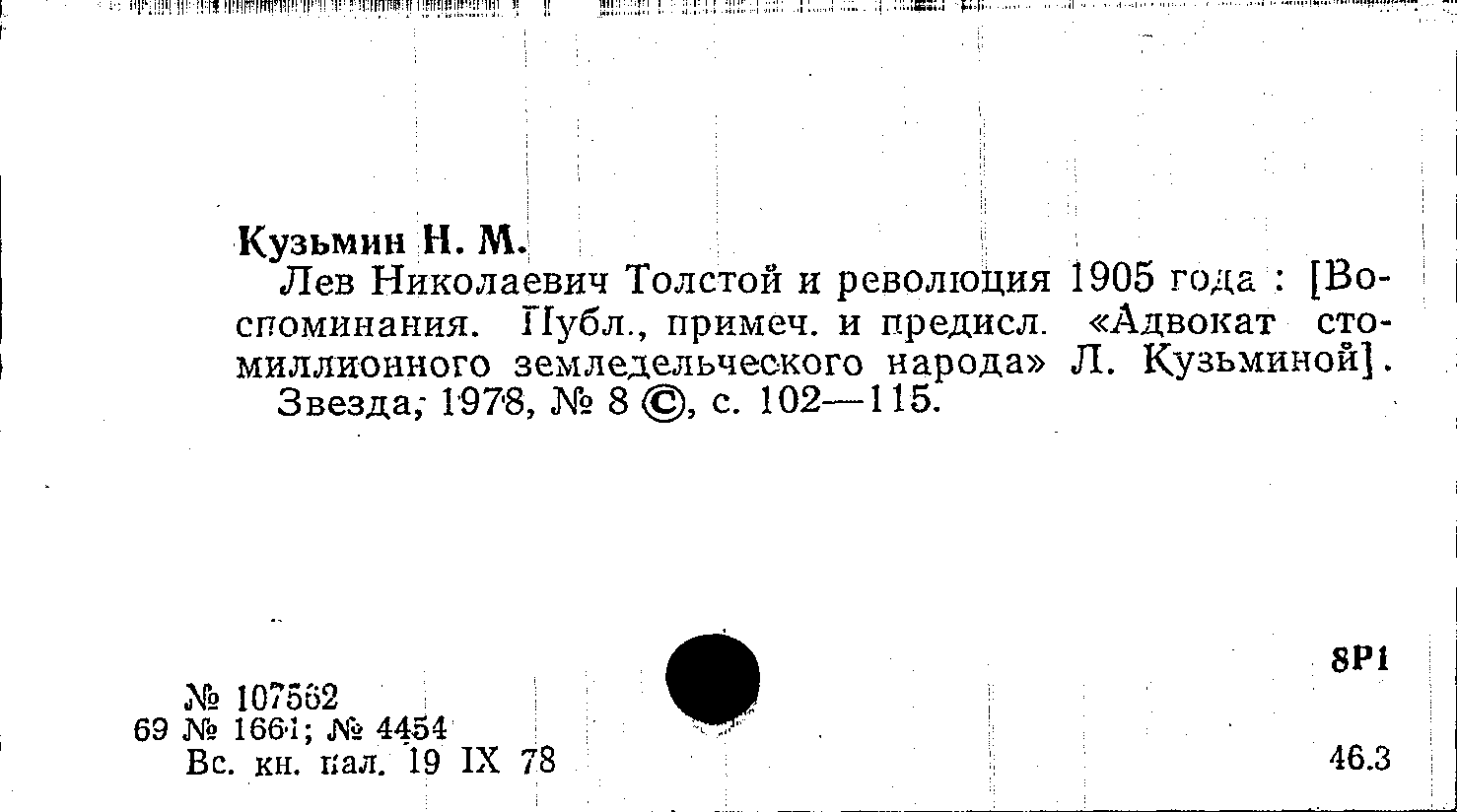 Кузьмин Н. М.

Лев Николаевич Толстой и революция 1905 года : [Воспоминания. Публ., примеч. и предисл. «Адвокат стомиллионного земледельческого народа» Л. Кузьминой]. Звезда, 1978, № 8 ©, с. 102—115.

8Р1

№ 107562
69 № 1661; № 4454
Вс. кн. пал. 19 IX 78

46.3